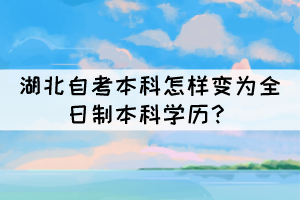 湖北自考本科怎样变为全日制本科学历？